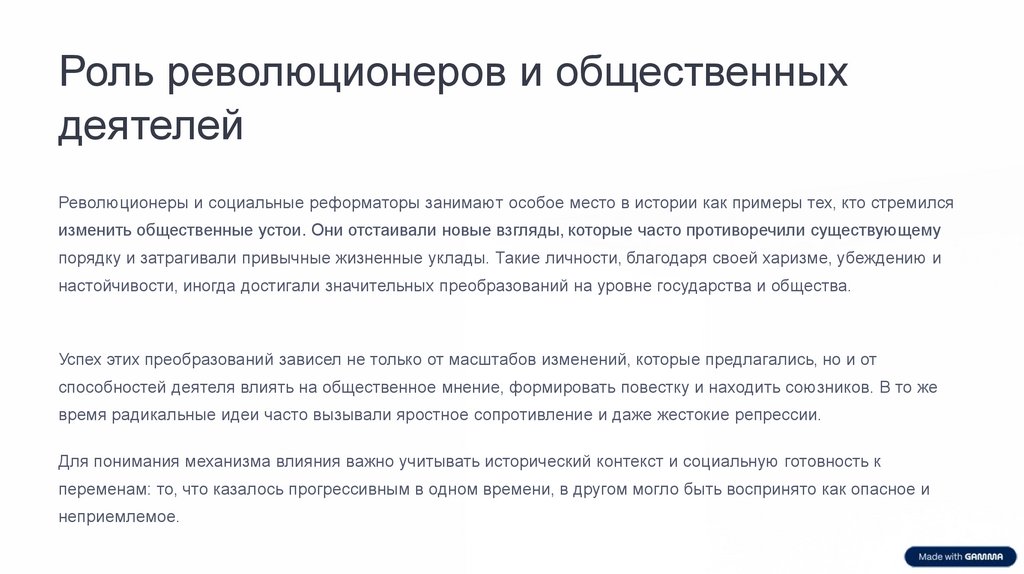 Роль революционеров и общественных деятелей

Революционеры и социальные реформаторы занимают особое место в истории как примеры тех, кто стремился изменить общественные устои. Они отстаивали новые взгляды, которые часто противоречили существующему порядку и затрагивали привычные жизненные уклады. Такие личности, благодаря своей харизме, убеждению и настойчивости, иногда достигали значительных преобразований на уровне государства и общества.

Успех этих преобразований зависел не только от масштабов изменений, которые предлагались, но и от способностей деятеля влиять на общественное мнение, формировать повестку и находить союзников. В то же время радикальные идеи часто вызывали яростное сопротивление и даже жестокие репрессии.

Для понимания механизма влияния важно учитывать исторический контекст и социальную готовность к переменам: то, что казалось прогрессивным в одном времени, в другом могло быть воспринято как опасное и неприемлемое.

Made with GAMMA